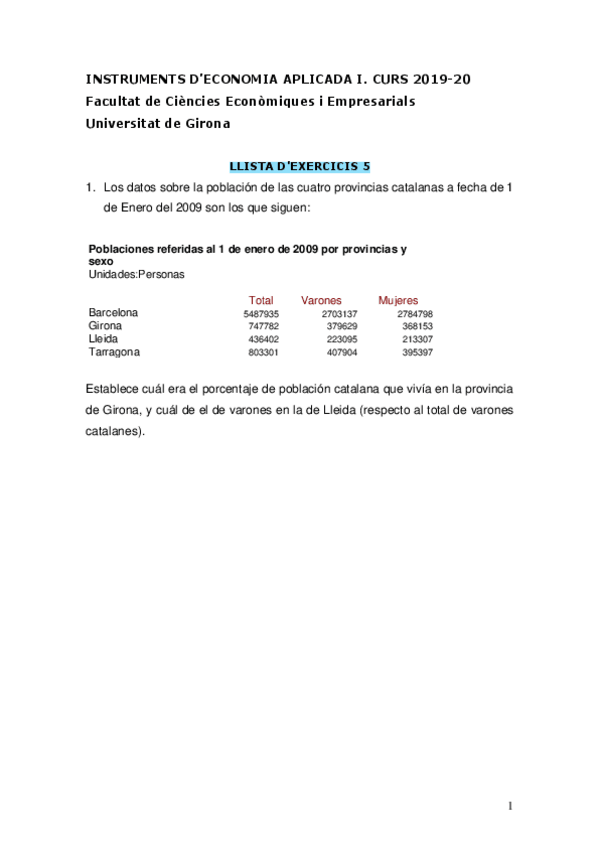 INSTRUMENTS D'ECONOMIA APLICADA I. CURS 2019-20
Facultat de Ciències Econòmiques i Empresarials
Universitat de Girona

LLISTA D'EXERCICIS 5

1. Los datos sobre la población de las cuatro provincias catalanas a fecha de 1 de Enero del 2009 son los que siguen:

Poblaciones referidas al 1 de enero de 2009 por provincias y sexo
Unidades:Personas

| | Total | Varones | Mujeres |
|---|---|---|---|
| Barcelona | 5487935 | 2703137 | 2784798 |
| Girona | 747782 | 379629 | 368153 |
| Lleida | 436402 | 223095 | 213307 |
| Tarragona | 803301 | 407904 | 395397 |

Establece cuál era el porcentaje de población catalana que vivía en la provincia de Girona, y cuál de el de varones en la de Lleida (respecto al total de varones catalanes).

1